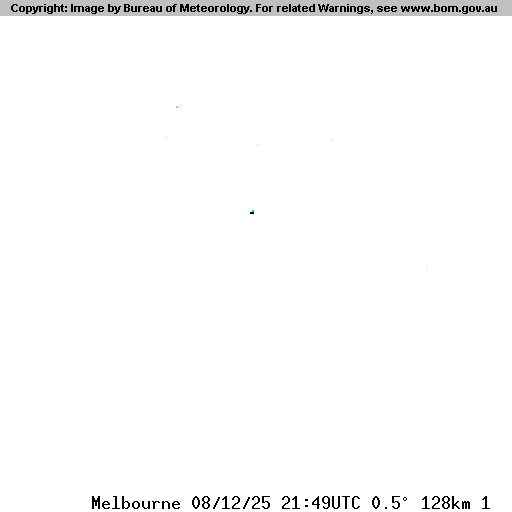 Copyright: Image by Bureau of Meteorology. For related Warnings, see www.bom.gov.au

Melbourne 08/12/25 21:49UTC 0.5° 128km 1